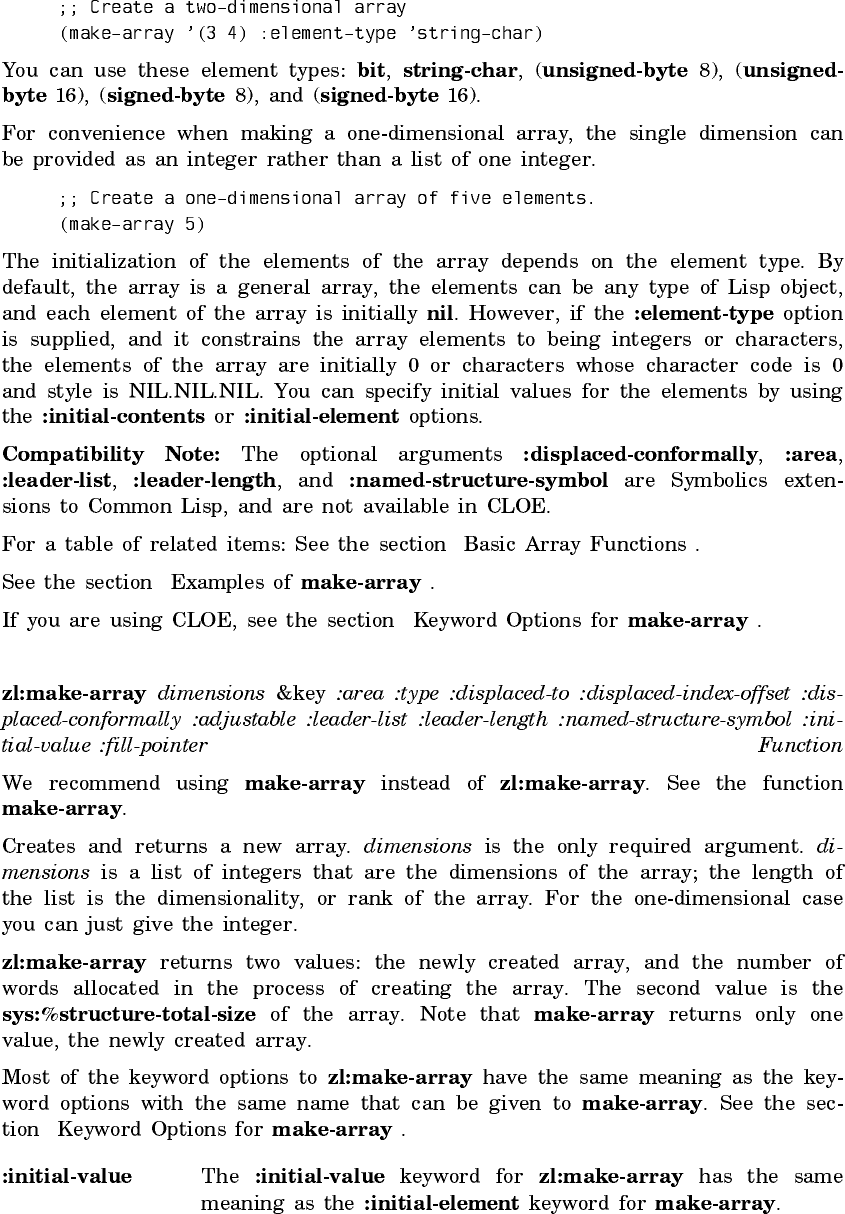 ;; Create a two-dimensional array
(make-array '(3 4) :element-type 'string-char)

You can use these element types: bit, string-char, (unsigned-byte 8), (unsigned-byte 16), (signed-byte 8), and (signed-byte 16).

For convenience when making a one-dimensional array, the single dimension can be provided as an integer rather than a list of one integer.

;; Create a one-dimensional array of five elements.
(make-array 5)

The initialization of the elements of the array depends on the element type. By default, the array is a general array, the elements can be any type of Lisp object, and each element of the array is initially nil. However, if the :element-type option is supplied, and it constrains the array elements to being integers or characters, the elements of the array are initially 0 or characters whose character code is 0 and style is NIL.NIL.NIL. You can specify initial values for the elements by using the :initial-contents or :initial-element options.

Compatibility Note: The optional arguments :displaced-conformally, :area, :leader-list, :leader-length, and :named-structure-symbol are Symbolics extensions to Common Lisp, and are not available in CLOE.

For a table of related items: See the section Basic Array Functions .

See the section Examples of make-array .

If you are using CLOE, see the section Keyword Options for make-array .

zl:make-array dimensions &key :area :type :displaced-to :displaced-index-offset :displaced-conformally :adjustable :leader-list :leader-length :named-structure-symbol :initial-value :fill-pointer Function

We recommend using make-array instead of zl:make-array. See the function make-array.

Creates and returns a new array. dimensions is the only required argument. dimensions is a list of integers that are the dimensions of the array; the length of the list is the dimensionality, or rank of the array. For the one-dimensional case you can just give the integer.

zl:make-array returns two values: the newly created array, and the number of words allocated in the process of creating the array. The second value is the sys:%structure-total-size of the array. Note that make-array returns only one value, the newly created array.

Most of the keyword options to zl:make-array have the same meaning as the keyword options with the same name that can be given to make-array. See the section Keyword Options for make-array .

:initial-value The :initial-value keyword for zl:make-array has the same meaning as the :initial-element keyword for make-array.